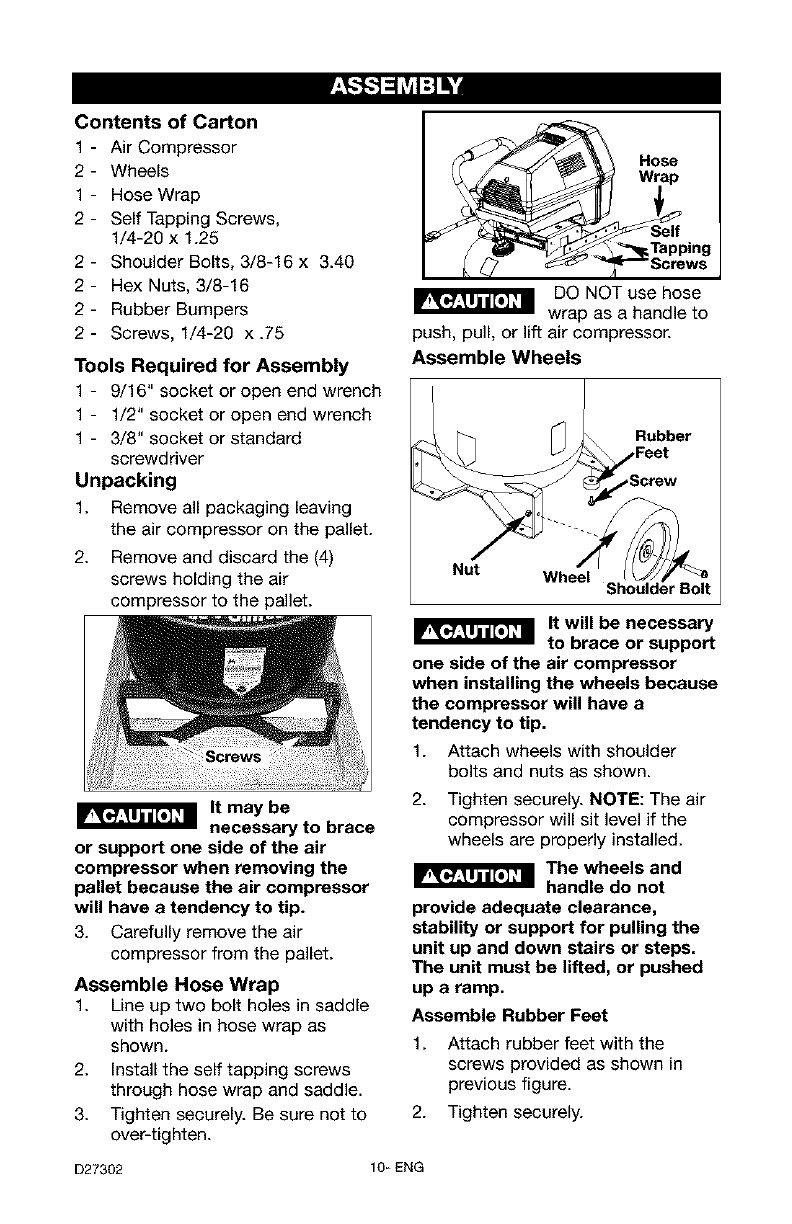 ASSEMBLY

Contents of Carton
1 - Air Compressor
2 - Wheels
1 - Hose Wrap
2 - Self Tapping Screws, 1/4-20 x 1.25
2 - Shoulder Bolts, 3/8-16 x 3.40
2 - Hex Nuts, 3/8-16
2 - Rubber Bumpers
2 - Screws, 1/4-20 x .75

Tools Required for Assembly
1 - 9/16" socket or open end wrench
1 - 1/2" socket or open end wrench
1 - 3/8" socket or standard screwdriver

Unpacking
1. Remove all packaging leaving the air compressor on the pallet.
2. Remove and discard the (4) screws holding the air compressor to the pallet.

Screws

⚠CAUTION It may be necessary to brace or support one side of the air compressor when removing the pallet because the air compressor will have a tendency to tip.

3. Carefully remove the air compressor from the pallet.

Assemble Hose Wrap
1. Line up two bolt holes in saddle with holes in hose wrap as shown.
2. Install the self tapping screws through hose wrap and saddle.
3. Tighten securely. Be sure not to over-tighten.

Hose Wrap
Self Tapping Screws

⚠CAUTION DO NOT use hose wrap as a handle to push, pull, or lift air compressor.

Assemble Wheels

Rubber Feet
Screw
Nut
Wheel
Shoulder Bolt

⚠CAUTION It will be necessary to brace or support one side of the air compressor when installing the wheels because the compressor will have a tendency to tip.

1. Attach wheels with shoulder bolts and nuts as shown.
2. Tighten securely. NOTE: The air compressor will sit level if the wheels are properly installed.

⚠CAUTION The wheels and handle do not provide adequate clearance, stability or support for pulling the unit up and down stairs or steps. The unit must be lifted, or pushed up a ramp.

Assemble Rubber Feet
1. Attach rubber feet with the screws provided as shown in previous figure.
2. Tighten securely.

D27302 10- ENG